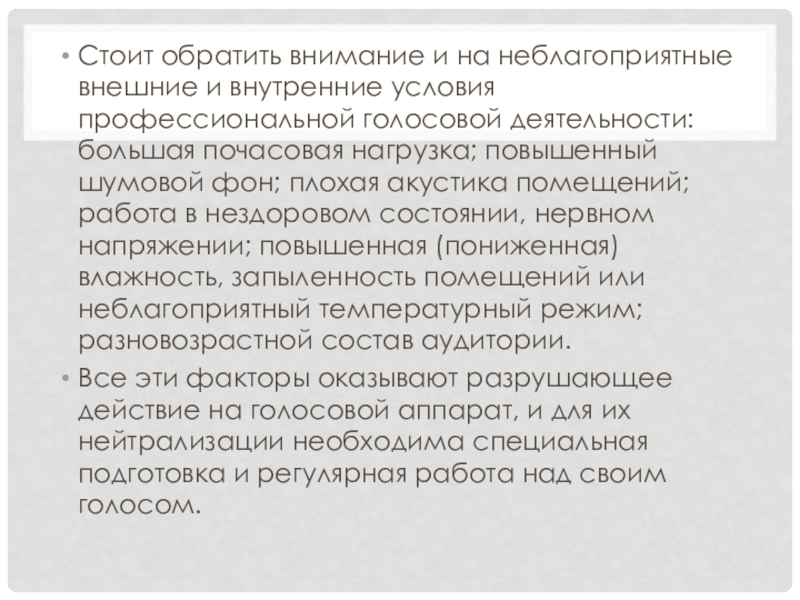 • Стоит обратить внимание и на неблагоприятные внешние и внутренние условия профессиональной голосовой деятельности: большая почасовая нагрузка; повышенный шумовой фон; плохая акустика помещений; работа в нездоровом состоянии, нервном напряжении; повышенная (пониженная) влажность, запыленность помещений или неблагоприятный температурный режим; разновозрастной состав аудитории.

• Все эти факторы оказывают разрушающее действие на голосовой аппарат, и для их нейтрализации необходима специальная подготовка и регулярная работа над своим голосом.